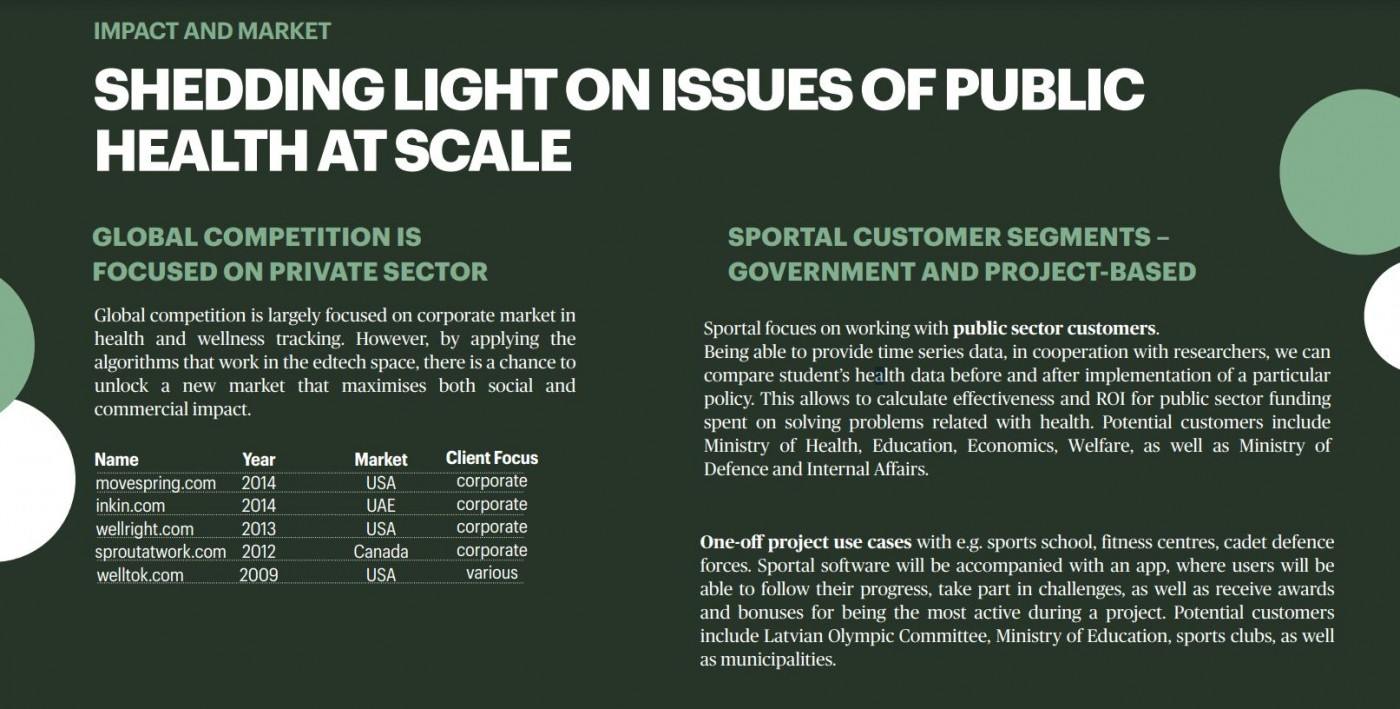 IMPACT AND MARKET

SHEDDING LIGHT ON ISSUES OF PUBLIC HEALTH AT SCALE

GLOBAL COMPETITION IS FOCUSED ON PRIVATE SECTOR

Global competition is largely focused on corporate market in health and wellness tracking. However, by applying the algorithms that work in the edtech space, there is a chance to unlock a new market that maximises both social and commercial impact.

| Name | Year | Market | Client Focus |
|---|---|---|---|
| movespring.com | 2014 | USA | corporate |
| inkin.com | 2014 | UAE | corporate |
| wellright.com | 2013 | USA | corporate |
| sproutatwork.com | 2012 | Canada | corporate |
| welltok.com | 2009 | USA | various |

SPORTAL CUSTOMER SEGMENTS – GOVERNMENT AND PROJECT-BASED

Sportal focues on working with public sector customers.
Being able to provide time series data, in cooperation with researchers, we can compare student's health data before and after implementation of a particular policy. This allows to calculate effectiveness and ROI for public sector funding spent on solving problems related with health. Potential customers include Ministry of Health, Education, Economics, Welfare, as well as Ministry of Defence and Internal Affairs.

One-off project use cases with e.g. sports school, fitness centres, cadet defence forces. Sportal software will be accompanied with an app, where users will be able to follow their progress, take part in challenges, as well as receive awards and bonuses for being the most active during a project. Potential customers include Latvian Olympic Committee, Ministry of Education, sports clubs, as well as municipalities.